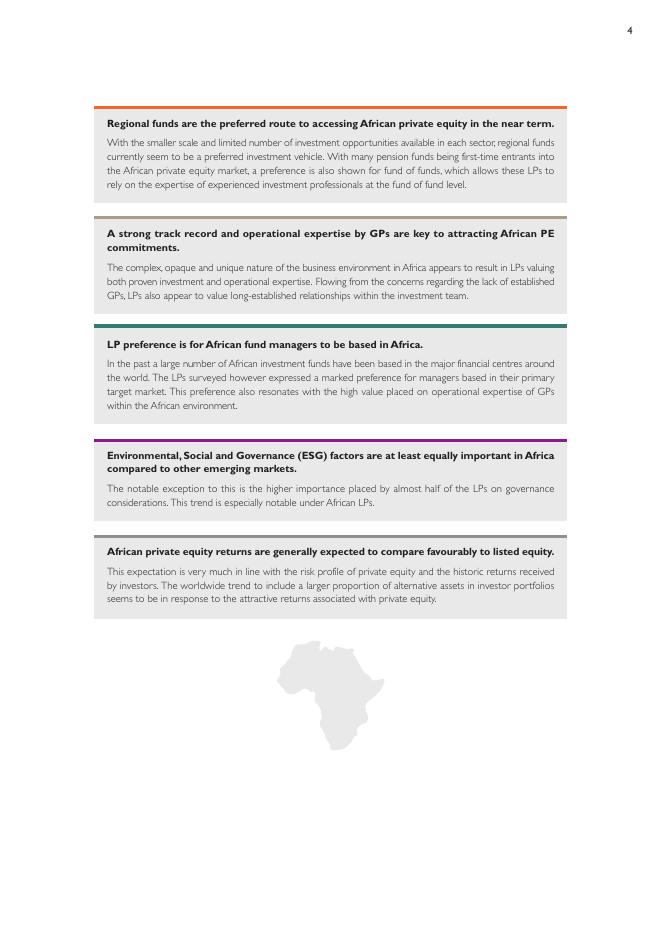 4

Regional funds are the preferred route to accessing African private equity in the near term.

With the smaller scale and limited number of investment opportunities available in each sector, regional funds currently seem to be a preferred investment vehicle. With many pension funds being first-time entrants into the African private equity market, a preference is also shown for fund of funds, which allows these LPs to rely on the expertise of experienced investment professionals at the fund of fund level.

A strong track record and operational expertise by GPs are key to attracting African PE commitments.

The complex, opaque and unique nature of the business environment in Africa appears to result in LPs valuing both proven investment and operational expertise. Flowing from the concerns regarding the lack of established GPs, LPs also appear to value long-established relationships within the investment team.

LP preference is for African fund managers to be based in Africa.

In the past a large number of African investment funds have been based in the major financial centres around the world. The LPs surveyed however expressed a marked preference for managers based in their primary target market. This preference also resonates with the high value placed on operational expertise of GPs within the African environment.

Environmental, Social and Governance (ESG) factors are at least equally important in Africa compared to other emerging markets.

The notable exception to this is the higher importance placed by almost half of the LPs on governance considerations. This trend is especially notable under African LPs.

African private equity returns are generally expected to compare favourably to listed equity.

This expectation is very much in line with the risk profile of private equity and the historic returns received by investors. The worldwide trend to include a larger proportion of alternative assets in investor portfolios seems to be in response to the attractive returns associated with private equity.